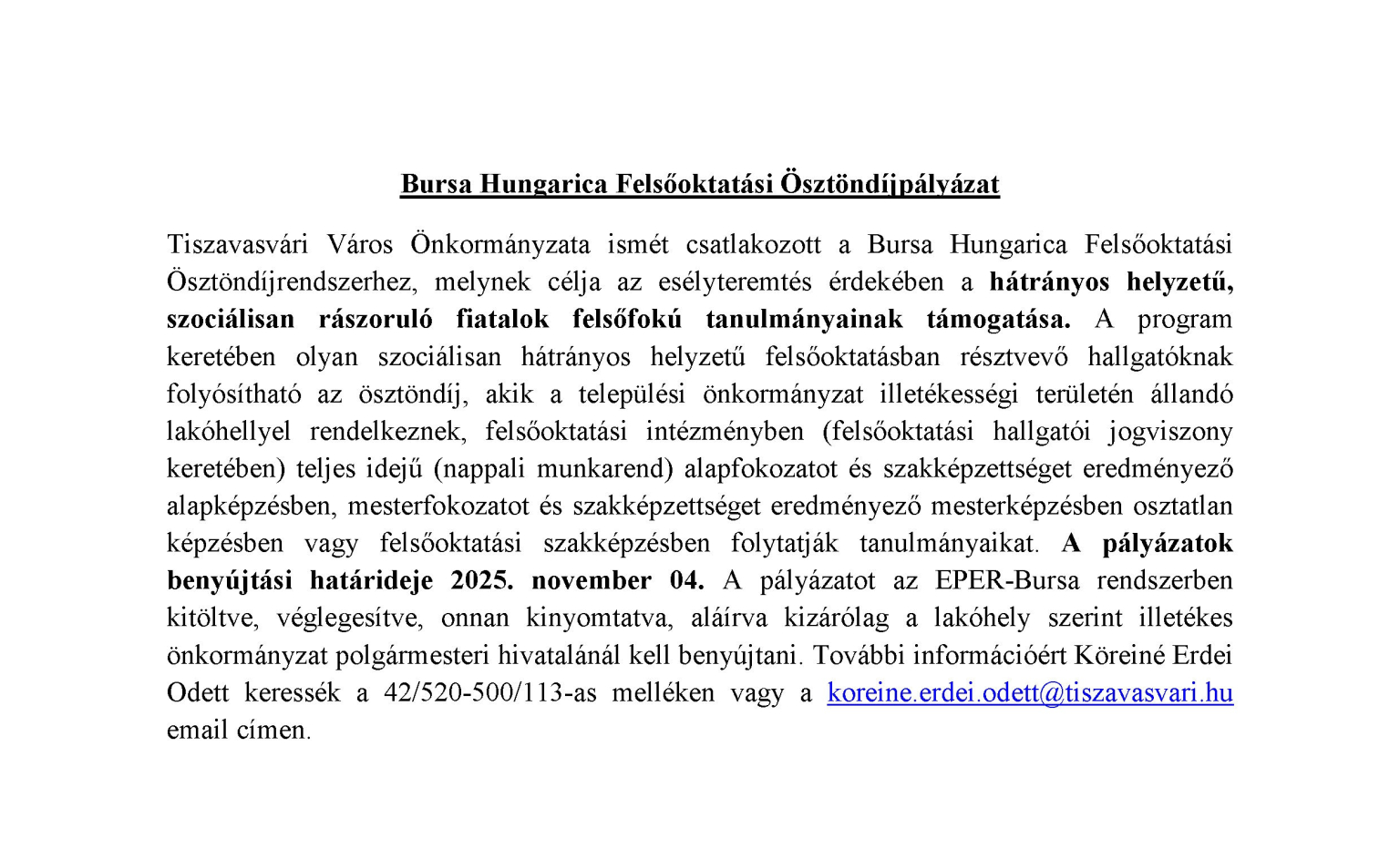 Bursa Hungarica Felsőoktatási Ösztöndíjpályázat

Tiszavasvári Város Önkormányzata ismét csatlakozott a Bursa Hungarica Felsőoktatási Ösztöndíjrendszerhez, melynek célja az esélyteremtés érdekében a hátrányos helyzetű, szociálisan rászoruló fiatalok felsőfokú tanulmányainak támogatása. A program keretében olyan szociálisan hátrányos helyzetű felsőoktatásban résztvevő hallgatóknak folyósítható az ösztöndíj, akik a települési önkormányzat illetékességi területén állandó lakóhellyel rendelkeznek, felsőoktatási intézményben (felsőoktatási hallgatói jogviszony keretében) teljes idejű (nappali munkarend) alapfokozatot és szakképzettséget eredményező alapképzésben, mesterfokozatot és szakképzettséget eredményező mesterképzésben osztatlan képzésben vagy felsőoktatási szakképzésben folytatják tanulmányaikat. A pályázatok benyújtási határideje 2025. november 04. A pályázatot az EPER-Bursa rendszerben kitöltve, véglegesítve, onnan kinyomtatva, aláírva kizárólag a lakóhely szerint illetékes önkormányzat polgármesteri hivatalánál kell benyújtani. További információért Köreiné Erdei Odett keressék a 42/520-500/113-as melléken vagy a koreine.erdei.odett@tiszavasvari.hu email címen.